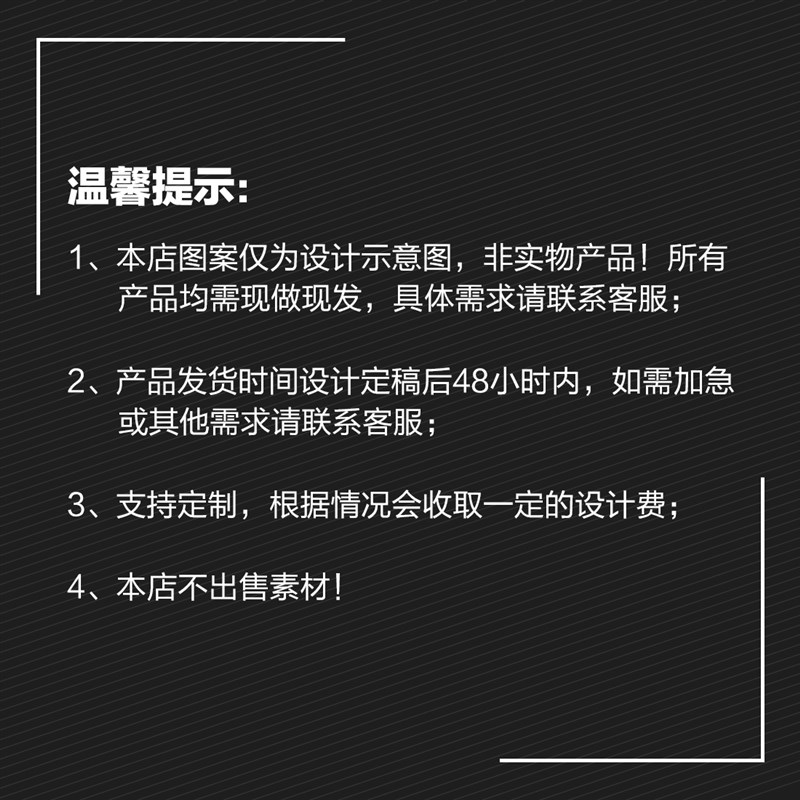 温馨提示:

1、本店图案仅为设计示意图，非实物产品！所有产品均需现做现发，具体需求请联系客服；

2、产品发货时间设计定稿后48小时内，如需加急或其他需求请联系客服；

3、支持定制，根据情况会收取一定的设计费；

4、本店不出售素材！